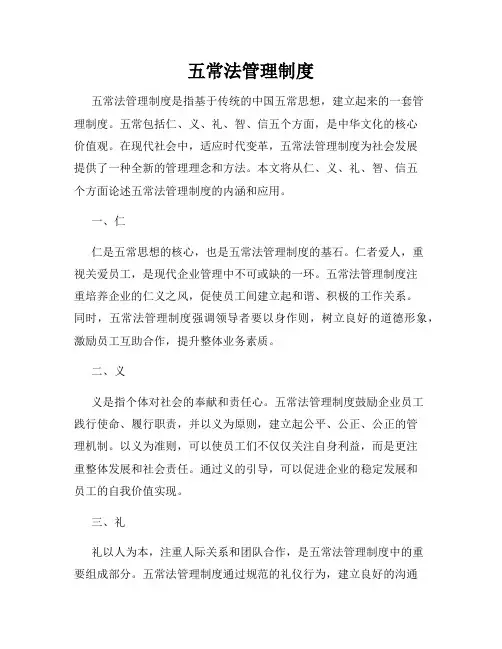 五常法管理制度

五常法管理制度是指基于传统的中国五常思想，建立起来的一套管理制度。五常包括仁、义、礼、智、信五个方面，是中华文化的核心价值观。在现代社会中，适应时代变革，五常法管理制度为社会发展提供了一种全新的管理理念和方法。本文将从仁、义、礼、智、信五个方面论述五常法管理制度的内涵和应用。

一、仁

仁是五常思想的核心，也是五常法管理制度的基石。仁者爱人，重视关爱员工，是现代企业管理中不可或缺的一环。五常法管理制度注重培养企业的仁义之风，促使员工间建立起和谐、积极的工作关系。同时，五常法管理制度强调领导者要以身作则，树立良好的道德形象，激励员工互助合作，提升整体业务素质。

二、义

义是指个体对社会的奉献和责任心。五常法管理制度鼓励企业员工践行使命、履行职责，并以义为原则，建立起公平、公正、公正的管理机制。以义为准则，可以使员工们不仅仅关注自身利益，而是更注重整体发展和社会责任。通过义的引导，可以促进企业的稳定发展和员工的自我价值实现。

三、礼

礼以人为本，注重人际关系和团队合作，是五常法管理制度中的重要组成部分。五常法管理制度通过规范的礼仪行为，建立良好的沟通